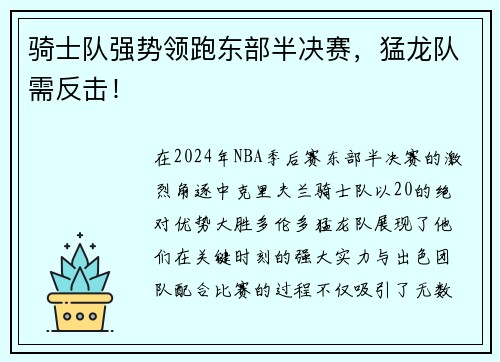 骑士队强势领跑东部半决赛，猛龙队需反击！

在2024年NBA季后赛东部半决赛的激烈角逐中克里夫兰骑士队以20的绝对优势大胜多伦多猛龙队展现了他们在关键时刻的强大实力与出色团队配合比赛的过程不仅吸引了无数